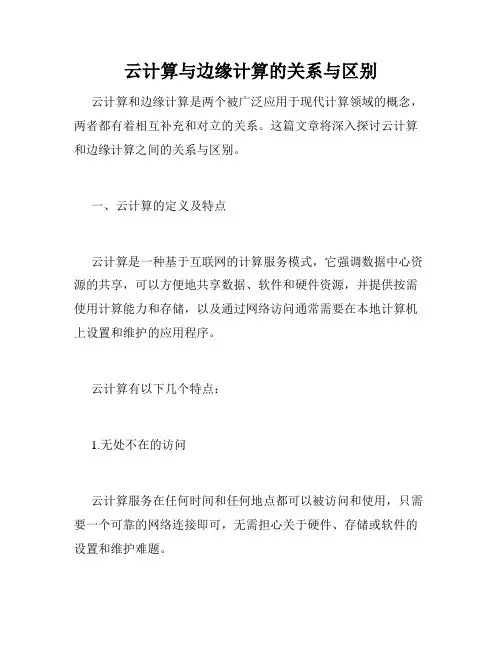 云计算与边缘计算的关系与区别

云计算和边缘计算是两个被广泛应用于现代计算领域的概念，两者都有着相互补充和对立的关系。这篇文章将深入探讨云计算和边缘计算之间的关系与区别。

一、云计算的定义及特点

云计算是一种基于互联网的计算服务模式，它强调数据中心资源的共享，可以方便地共享数据、软件和硬件资源，并提供按需使用计算能力和存储，以及通过网络访问通常需要在本地计算机上设置和维护的应用程序。

云计算有以下几个特点：

1.无处不在的访问

云计算服务在任何时间和任何地点都可以被访问和使用，只需要一个可靠的网络连接即可，无需担心关于硬件、存储或软件的设置和维护难题。